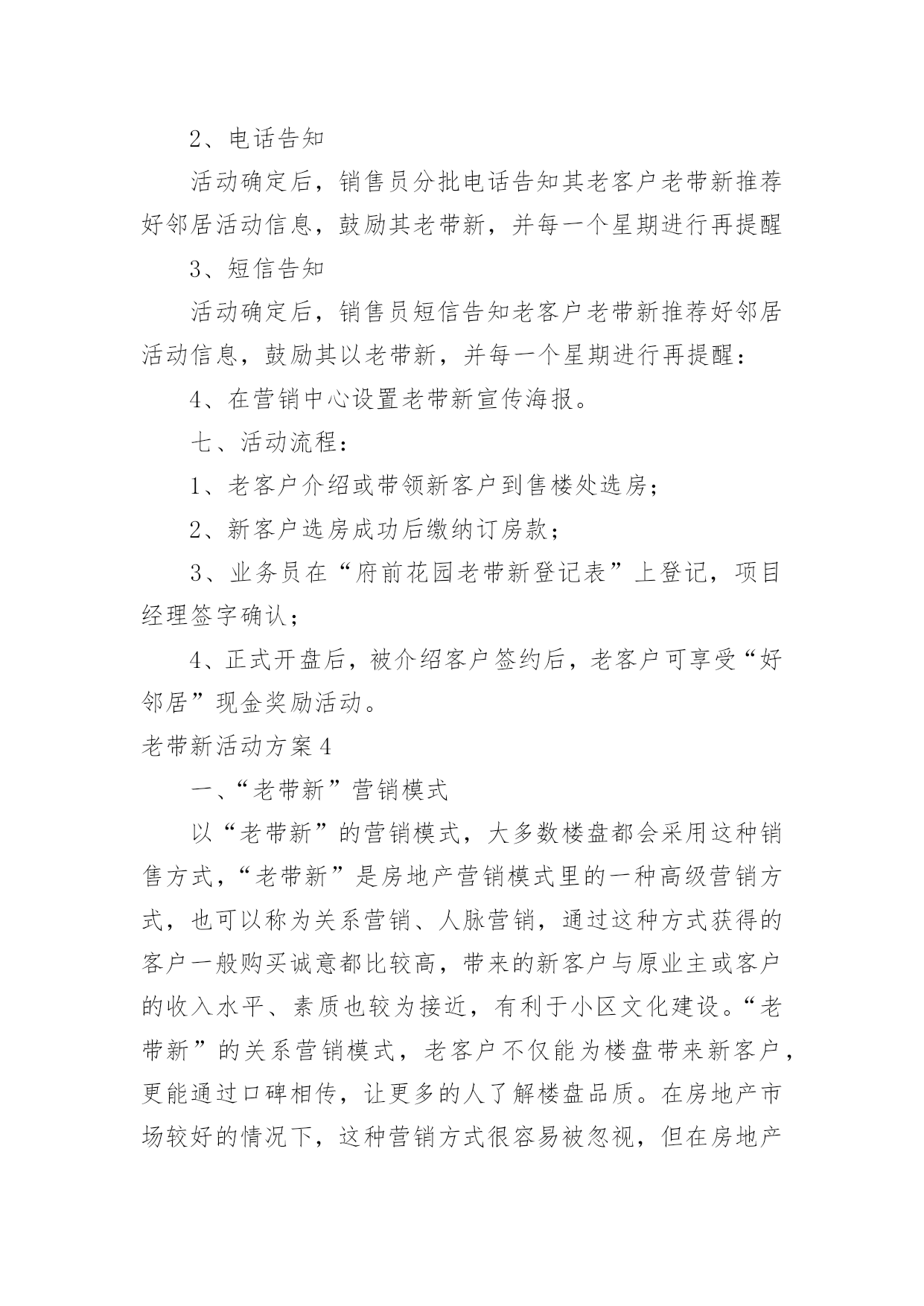 2、电话告知

活动确定后，销售员分批电话告知其老客户老带新推荐好邻居活动信息，鼓励其老带新，并每一个星期进行再提醒

3、短信告知

活动确定后，销售员短信告知老客户老带新推荐好邻居活动信息，鼓励其以老带新，并每一个星期进行再提醒：

4、在营销中心设置老带新宣传海报。

七、活动流程：

1、老客户介绍或带领新客户到售楼处选房；

2、新客户选房成功后缴纳订房款；

3、业务员在“府前花园老带新登记表”上登记，项目经理签字确认；

4、正式开盘后，被介绍客户签约后，老客户可享受“好邻居”现金奖励活动。

老带新活动方案4

一、“老带新”营销模式

以“老带新”的营销模式，大多数楼盘都会采用这种销售方式，“老带新”是房地产营销模式里的一种高级营销方式，也可以称为关系营销、人脉营销，通过这种方式获得的客户一般购买诚意都比较高，带来的新客户与原业主或客户的收入水平、素质也较为接近，有利于小区文化建设。“老带新”的关系营销模式，老客户不仅能为楼盘带来新客户，更能通过口碑相传，让更多的人了解楼盘品质。在房地产市场较好的情况下，这种营销方式很容易被忽视，但在房地产